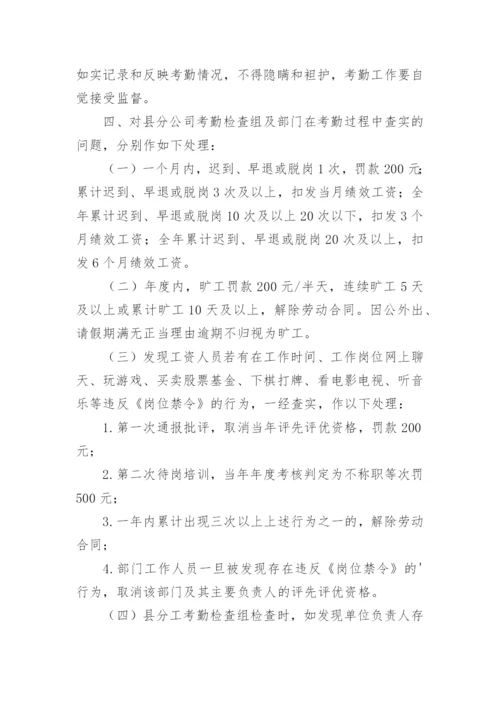 如实记录和反映考勤情况，不得隐瞒和袒护，考勤工作要自觉接受监督。

四、对县分公司考勤检查组及部门在考勤过程中查实的问题，分别作如下处理：

（一）一个月内，迟到、早退或脱岗1次，罚款200元；累计迟到、早退或脱岗3次及以上，扣发当月绩效工资；全年累计迟到、早退或脱岗10次及以上20次以下，扣发3个月绩效工资；全年累计迟到、早退或脱岗20次及以上，扣发6个月绩效工资。

（二）年度内，旷工罚款200元/半天，连续旷工5天及以上或累计旷工10天及以上，解除劳动合同。因公外出、请假期满无正当理由逾期不归视为旷工。

（三）发现工资人员若有在工作时间、工作岗位网上聊天、玩游戏、买卖股票基金、下棋打牌、看电影电视、听音乐等违反《岗位禁令》的行为，一经查实，作以下处理：

1. 第一次通报批评，取消当年评先评优资格，罚款200元；

2. 第二次待岗培训，当年年度考核判定为不称职等次罚500元；

3. 一年内累计出现三次以上上述行为之一的，解除劳动合同；

4. 部门工作人员一旦被发现存在违反《岗位禁令》的'行为，取消该部门及其主要负责人的评先评优资格。

（四）县分工考勤检查组检查时，如发现单位负责人存